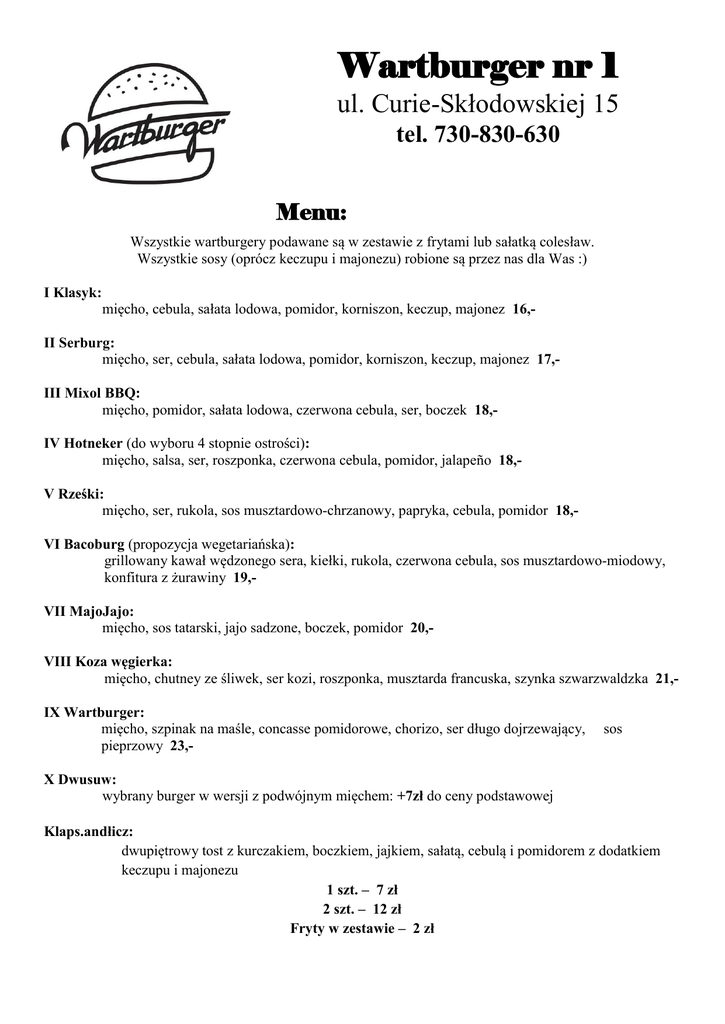 Wartburger

Wartburger nr 1
ul. Curie-Skłodowskiej 15
tel. 730-830-630

Menu:
Wszystkie wartburgery podawane są w zestawie z frytami lub sałatką colesław.
Wszystkie sosy (oprócz keczupu i majonezu) robione są przez nas dla Was :)

I Klasyk:
mięcho, cebula, sałata lodowa, pomidor, korniszon, keczup, majonez 16,-

II Serburg:
mięcho, ser, cebula, sałata lodowa, pomidor, korniszon, keczup, majonez 17,-

III Mixol BBQ:
mięcho, pomidor, sałata lodowa, czerwona cebula, ser, boczek 18,-

IV Hotneker (do wyboru 4 stopnie ostrości):
mięcho, salsa, ser, roszponka, czerwona cebula, pomidor, jalapeño 18,-

V Rześki:
mięcho, ser, rukola, sos musztardowo-chrzanowy, papryka, cebula, pomidor 18,-

VI Bacoburg (propozycja wegetariańska):
grillowany kawał wędzonego sera, kiełki, rukola, czerwona cebula, sos musztardowo-miodowy, konfitura z żurawiny 19,-

VII MajoJajo:
mięcho, sos tatarski, jajo sadzone, boczek, pomidor 20,-

VIII Koza węgierka:
mięcho, chutney ze śliwek, ser kozi, roszponka, musztarda francuska, szynka szwarzwaldzka 21,-

IX Wartburger:
mięcho, szpinak na maśle, concasse pomidorowe, chorizo, ser długo dojrzewający, sos pieprzowy 23,-

X Dwusuw:
wybrany burger w wersji z podwójnym mięchem: +7zł do ceny podstawowej

Klaps.andlicz:
dwupiętrowy tost z kurczakiem, boczkiem, jajkiem, sałatą, cebulą i pomidorem z dodatkiem keczupu i majonezu
1 szt. – 7 zł
2 szt. – 12 zł
Fryty w zestawie – 2 zł